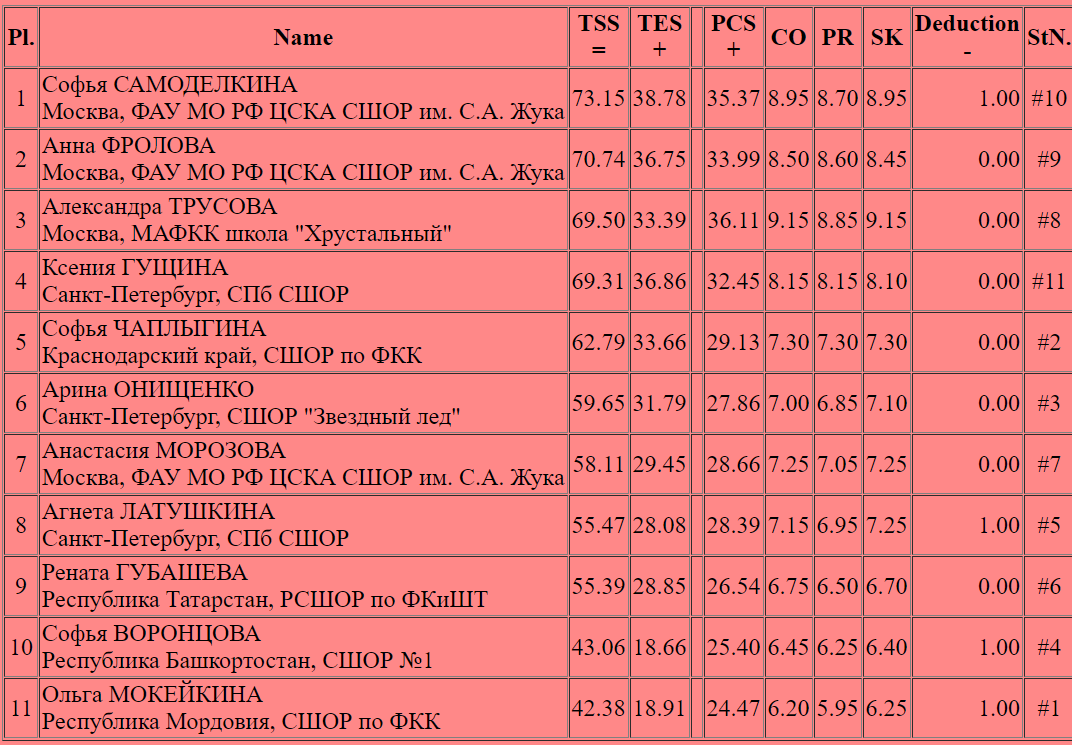 | Pl. | Name | TSS = | TES + | | PCS + | CO | PR | SK | Deduction - | StN. |
|---|---|---|---|---|---|---|---|---|---|---|
| 1 | Софья САМОДЕЛКИНА Москва, ФАУ МО РФ ЦСКА СШОР им. С.А. Жука | 73.15 | 38.78 | | 35.37 | 8.95 | 8.70 | 8.95 | 1.00 | #10 |
| 2 | Анна ФРОЛОВА Москва, ФАУ МО РФ ЦСКА СШОР им. С.А. Жука | 70.74 | 36.75 | | 33.99 | 8.50 | 8.60 | 8.45 | 0.00 | #9 |
| 3 | Александра ТРУСОВА Москва, МАФКК школа "Хрустальный" | 69.50 | 33.39 | | 36.11 | 9.15 | 8.85 | 9.15 | 0.00 | #8 |
| 4 | Ксения ГУЩИНА Санкт-Петербург, СПб СШОР | 69.31 | 36.86 | | 32.45 | 8.15 | 8.15 | 8.10 | 0.00 | #11 |
| 5 | Софья ЧАПЛЫГИНА Краснодарский край, СШОР по ФКК | 62.79 | 33.66 | | 29.13 | 7.30 | 7.30 | 7.30 | 0.00 | #2 |
| 6 | Арина ОНИЩЕНКО Санкт-Петербург, СШОР "Звездный лед" | 59.65 | 31.79 | | 27.86 | 7.00 | 6.85 | 7.10 | 0.00 | #3 |
| 7 | Анастасия МОРОЗОВА Москва, ФАУ МО РФ ЦСКА СШОР им. С.А. Жука | 58.11 | 29.45 | | 28.66 | 7.25 | 7.05 | 7.25 | 0.00 | #7 |
| 8 | Агнета ЛАТУШКИНА Санкт-Петербург, СПб СШОР | 55.47 | 28.08 | | 28.39 | 7.15 | 6.95 | 7.25 | 1.00 | #5 |
| 9 | Рената ГУБАШЕВА Республика Татарстан, РСШОР по ФКиШТ | 55.39 | 28.85 | | 26.54 | 6.75 | 6.50 | 6.70 | 0.00 | #6 |
| 10 | Софья ВОРОНЦОВА Республика Башкортостан, СШОР №1 | 43.06 | 18.66 | | 25.40 | 6.45 | 6.25 | 6.40 | 1.00 | #4 |
| 11 | Ольга МОКЕЙКИНА Республика Мордовия, СШОР по ФКК | 42.38 | 18.91 | | 24.47 | 6.20 | 5.95 | 6.25 | 1.00 | #1 |